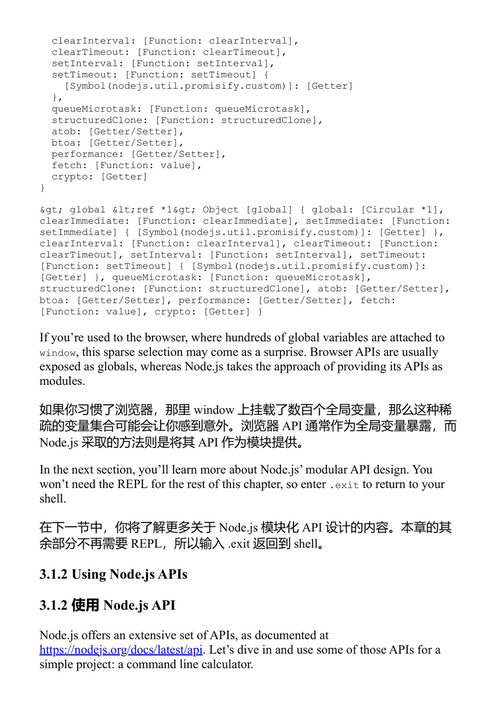 clearInterval: [Function: clearInterval],
clearTimeout: [Function: clearTimeout],
setInterval: [Function: setInterval],
setTimeout: [Function: setTimeout] {
  [Symbol(nodejs.util.promisify.custom)]: [Getter]
},
queueMicrotask: [Function: queueMicrotask],
structuredClone: [Function: structuredClone],
atob: [Getter/Setter],
btoa: [Getter/Setter],
performance: [Getter/Setter],
fetch: [Function: value],
crypto: [Getter]
}

&gt; global &lt;ref *1&gt; Object [global] { global: [Circular *1], clearImmediate: [Function: clearImmediate], setImmediate: [Function: setImmediate] { [Symbol(nodejs.util.promisify.custom)]: [Getter] }, clearInterval: [Function: clearInterval], clearTimeout: [Function: clearTimeout], setInterval: [Function: setInterval], setTimeout: [Function: setTimeout] { [Symbol(nodejs.util.promisify.custom)]: [Getter] }, queueMicrotask: [Function: queueMicrotask], structuredClone: [Function: structuredClone], atob: [Getter/Setter], btoa: [Getter/Setter], performance: [Getter/Setter], fetch: [Function: value], crypto: [Getter] }

If you're used to the browser, where hundreds of global variables are attached to window, this sparse selection may come as a surprise. Browser APIs are usually exposed as globals, whereas Node.js takes the approach of providing its APIs as modules.

如果你习惯了浏览器，那里 window 上挂载了数百个全局变量，那么这种稀疏的变量集合可能会让你感到意外。浏览器 API 通常作为全局变量暴露，而 Node.js 采取的方法则是将其 API 作为模块提供。

In the next section, you'll learn more about Node.js' modular API design. You won't need the REPL for the rest of this chapter, so enter .exit to return to your shell.

在下一节中，你将了解更多关于 Node.js 模块化 API 设计的内容。本章的其余部分不再需要 REPL，所以输入 .exit 返回到 shell。

3.1.2 Using Node.js APIs

3.1.2 使用 Node.js API

Node.js offers an extensive set of APIs, as documented at https://nodejs.org/docs/latest/api. Let's dive in and use some of those APIs for a simple project: a command line calculator.